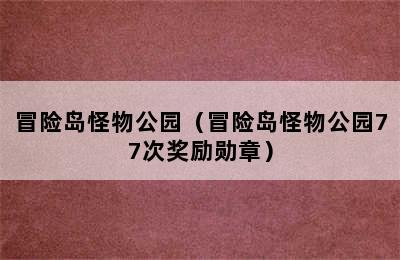 冒险岛怪物公园（冒险岛怪物公园77次奖励勋章）